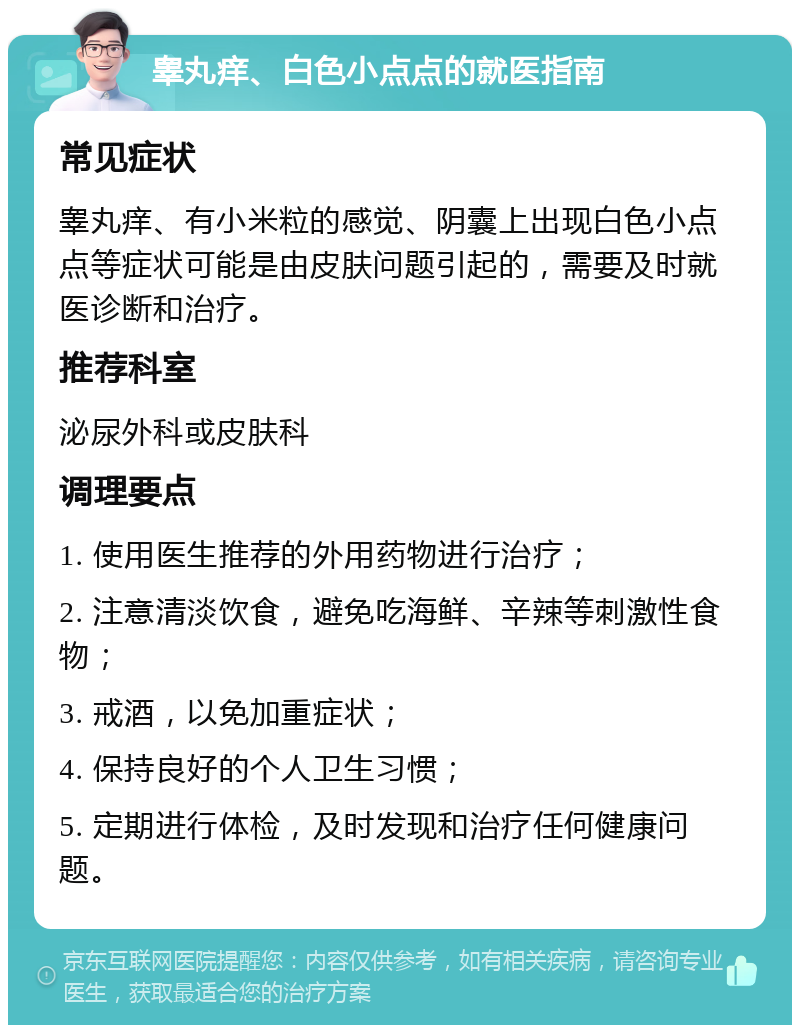 睾丸痒、白色小点点的就医指南

常见症状

睾丸痒、有小米粒的感觉、阴囊上出现白色小点点等症状可能是由皮肤问题引起的，需要及时就医诊断和治疗。

推荐科室

泌尿外科或皮肤科

调理要点

1. 使用医生推荐的外用药物进行治疗；

2. 注意清淡饮食，避免吃海鲜、辛辣等刺激性食物；

3. 戒酒，以免加重症状；

4. 保持良好的个人卫生习惯；

5. 定期进行体检，及时发现和治疗任何健康问题。

京东互联网医院提醒您：内容仅供参考，如有相关疾病，请咨询专业医生，获取最适合您的治疗方案